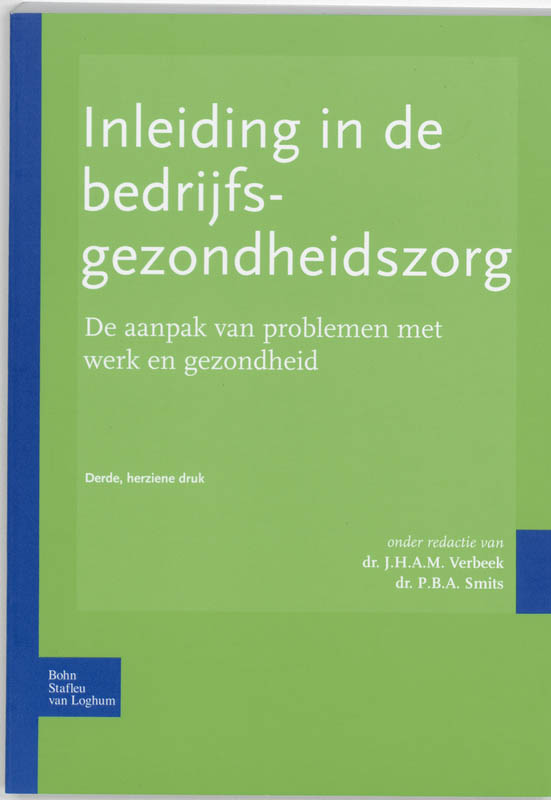 Inleiding in de bedrijfsgezondheidszorg

De aanpak van problemen met werk en gezondheid

Derde, herziene druk

onder redactie van
dr. J.H.A.M. Verbeek
dr. P.B.A. Smits

Bohn
Stafleu
van Loghum